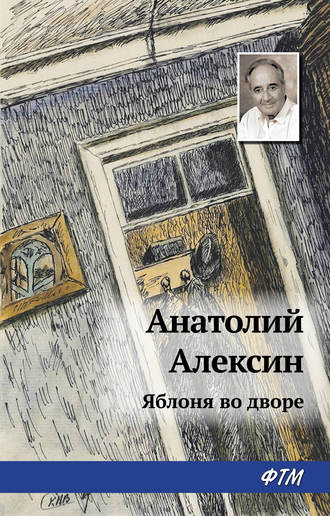 Анатолий Алексин

Яблоня во дворе

ФТМ